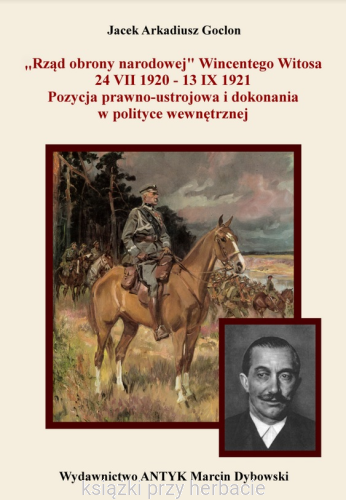 Jacek Arkadiusz Goclon

„Rząd obrony narodowej" Wincentego Witosa
24 VII 1920 - 13 IX 1921
Pozycja prawno-ustrojowa i dokonania
w polityce wewnętrznej

Wydawnictwo ANTYK Marcin Dybowski

książki przy herbacie